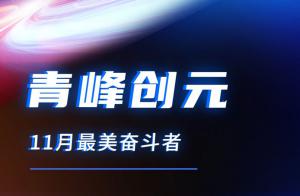 青峰创元

11月最美奋斗者